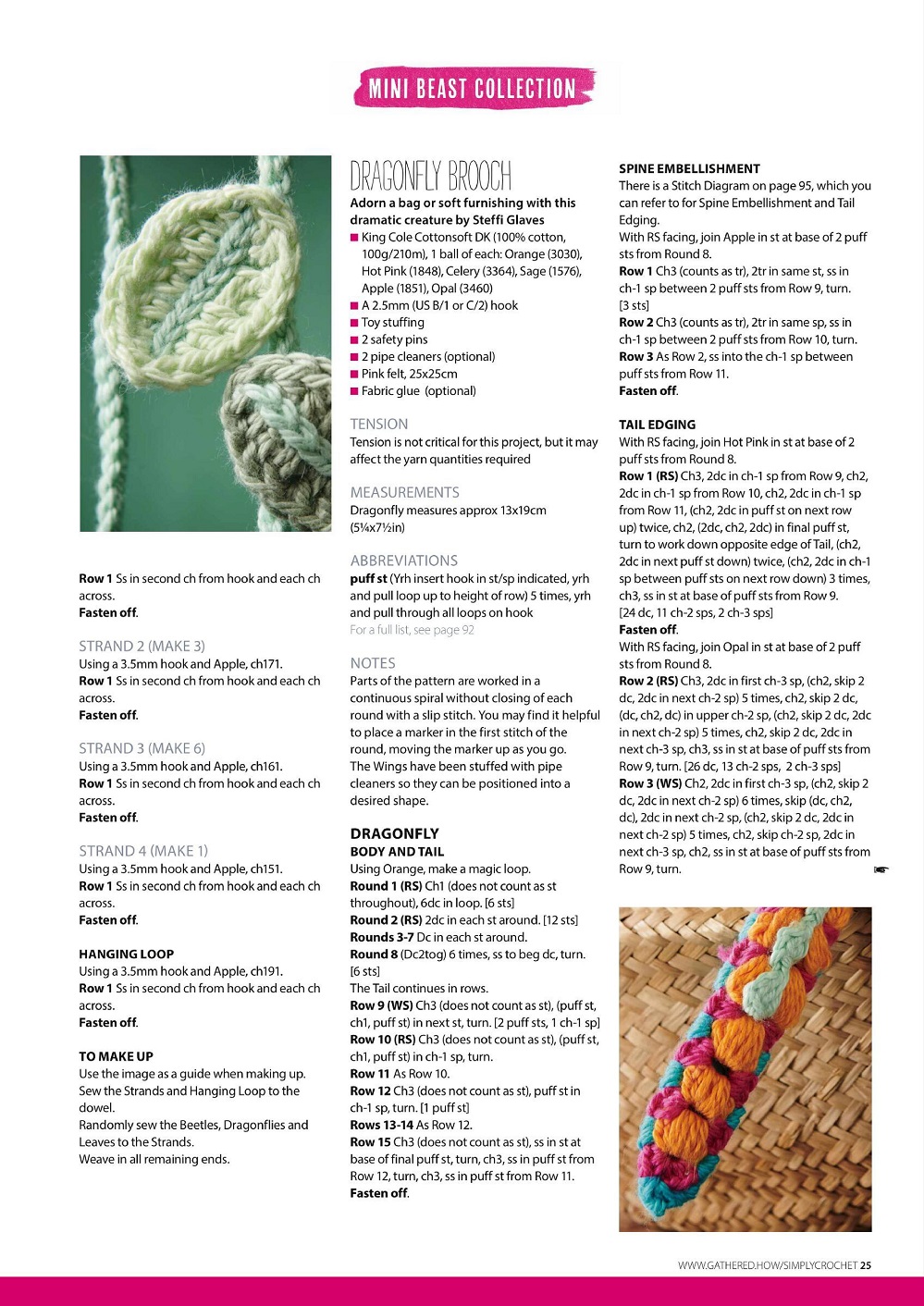 MINI BEAST COLLECTION

Row 1 Ss in second ch from hook and each ch across.
Fasten off.

STRAND 2 (MAKE 3)
Using a 3.5mm hook and Apple, ch171.
Row 1 Ss in second ch from hook and each ch across.
Fasten off.

STRAND 3 (MAKE 6)
Using a 3.5mm hook and Apple, ch161.
Row 1 Ss in second ch from hook and each ch across.
Fasten off.

STRAND 4 (MAKE 1)
Using a 3.5mm hook and Apple, ch151.
Row 1 Ss in second ch from hook and each ch across.
Fasten off.

HANGING LOOP
Using a 3.5mm hook and Apple, ch191.
Row 1 Ss in second ch from hook and each ch across.
Fasten off.

TO MAKE UP
Use the image as a guide when making up. Sew the Strands and Hanging Loop to the dowel.
Randomly sew the Beetles, Dragonflies and Leaves to the Strands.
Weave in all remaining ends.

DRAGONFLY BROOCH
Adorn a bag or soft furnishing with this dramatic creature by Steffi Glaves
■ King Cole Cottonsoft DK (100% cotton, 100g/210m), 1 ball of each: Orange (3030), Hot Pink (1848), Celery (3364), Sage (1576), Apple (1851), Opal (3460)
■ A 2.5mm (US B/1 or C/2) hook
■ Toy stuffing
■ 2 safety pins
■ 2 pipe cleaners (optional)
■ Pink felt, 25x25cm
■ Fabric glue (optional)

TENSION
Tension is not critical for this project, but it may affect the yarn quantities required

MEASUREMENTS
Dragonfly measures approx 13x19cm (5¼x7½in)

ABBREVIATIONS
puff st (Yrh insert hook in st/sp indicated, yrh and pull loop up to height of row) 5 times, yrh and pull through all loops on hook
For a full list, see page 92

NOTES
Parts of the pattern are worked in a continuous spiral without closing of each round with a slip stitch. You may find it helpful to place a marker in the first stitch of the round, moving the marker up as you go.
The Wings have been stuffed with pipe cleaners so they can be positioned into a desired shape.

DRAGONFLY
BODY AND TAIL
Using Orange, make a magic loop.
Round 1 (RS) Ch1 (does not count as st throughout), 6dc in loop. [6 sts]
Round 2 (RS) 2dc in each st around. [12 sts]
Rounds 3-7 Dc in each st around.
Round 8 (Dc2tog) 6 times, ss to beg dc, turn. [6 sts]
The Tail continues in rows.
Row 9 (WS) Ch3 (does not count as st), (puff st, ch1, puff st) in next st, turn. [2 puff sts, 1 ch-1 sp]
Row 10 (RS) Ch3 (does not count as st), (puff st, ch1, puff st) in ch-1 sp, turn.
Row 11 As Row 10.
Row 12 Ch3 (does not count as st), puff st in ch-1 sp, turn. [1 puff st]
Rows 13-14 As Row 12.
Row 15 Ch3 (does not count as st), ss in st at base of final puff st, turn, ch3, ss in puff st from Row 12, turn, ch3, ss in puff st from Row 11.
Fasten off.

SPINE EMBELLISHMENT
There is a Stitch Diagram on page 95, which you can refer to for Spine Embellishment and Tail Edging.
With RS facing, join Apple in st at base of 2 puff sts from Round 8.
Row 1 Ch3 (counts as tr), 2tr in same st, ss in ch-1 sp between 2 puff sts from Row 9, turn. [3 sts]
Row 2 Ch3 (counts as tr), 2tr in same sp, ss in ch-1 sp between 2 puff sts from Row 10, turn.
Row 3 As Row 2, ss into the ch-1 sp between puff sts from Row 11.
Fasten off.

TAIL EDGING
With RS facing, join Hot Pink in st at base of 2 puff sts from Round 8.
Row 1 (RS) Ch3, 2dc in ch-1 sp from Row 9, ch2, 2dc in ch-1 sp from Row 10, ch2, 2dc in ch-1 sp from Row 11, (ch2, 2dc in puff st on next row up) twice, ch2, (2dc, ch2, 2dc) in final puff st, turn to work down opposite edge of Tail, (ch2, 2dc in next puff st down) twice, (ch2, 2dc in ch-1 sp between puff sts on next row down) 3 times, ch3, ss in st at base of puff sts from Row 9. [24 dc, 11 ch-2 sps, 2 ch-3 sps]
Fasten off.
With RS facing, join Opal in st at base of 2 puff sts from Round 8.
Row 2 (RS) Ch3, 2dc in first ch-3 sp, (ch2, skip 2 dc, 2dc in next ch-2 sp) 5 times, ch2, skip 2 dc, (dc, ch2, dc) in upper ch-2 sp, (ch2, skip 2 dc, 2dc in next ch-2 sp) 5 times, ch2, skip 2 dc, 2dc in next ch-3 sp, ch3, ss in st at base of puff sts from Row 9, turn. [26 dc, 13 ch-2 sps, 2 ch-3 sps]
Row 3 (WS) Ch2, 2dc in first ch-3 sp, (ch2, skip 2 dc, 2dc in next ch-2 sp) 6 times, skip (dc, ch2, dc), 2dc in next ch-2 sp, (ch2, skip 2 dc, 2dc in next ch-2 sp) 5 times, ch2, skip ch-2 sp, 2dc in next ch-3 sp, ch2, ss in st at base of puff sts from Row 9, turn.

WWW.GATHERED.HOW/SIMPLYCROCHET 25